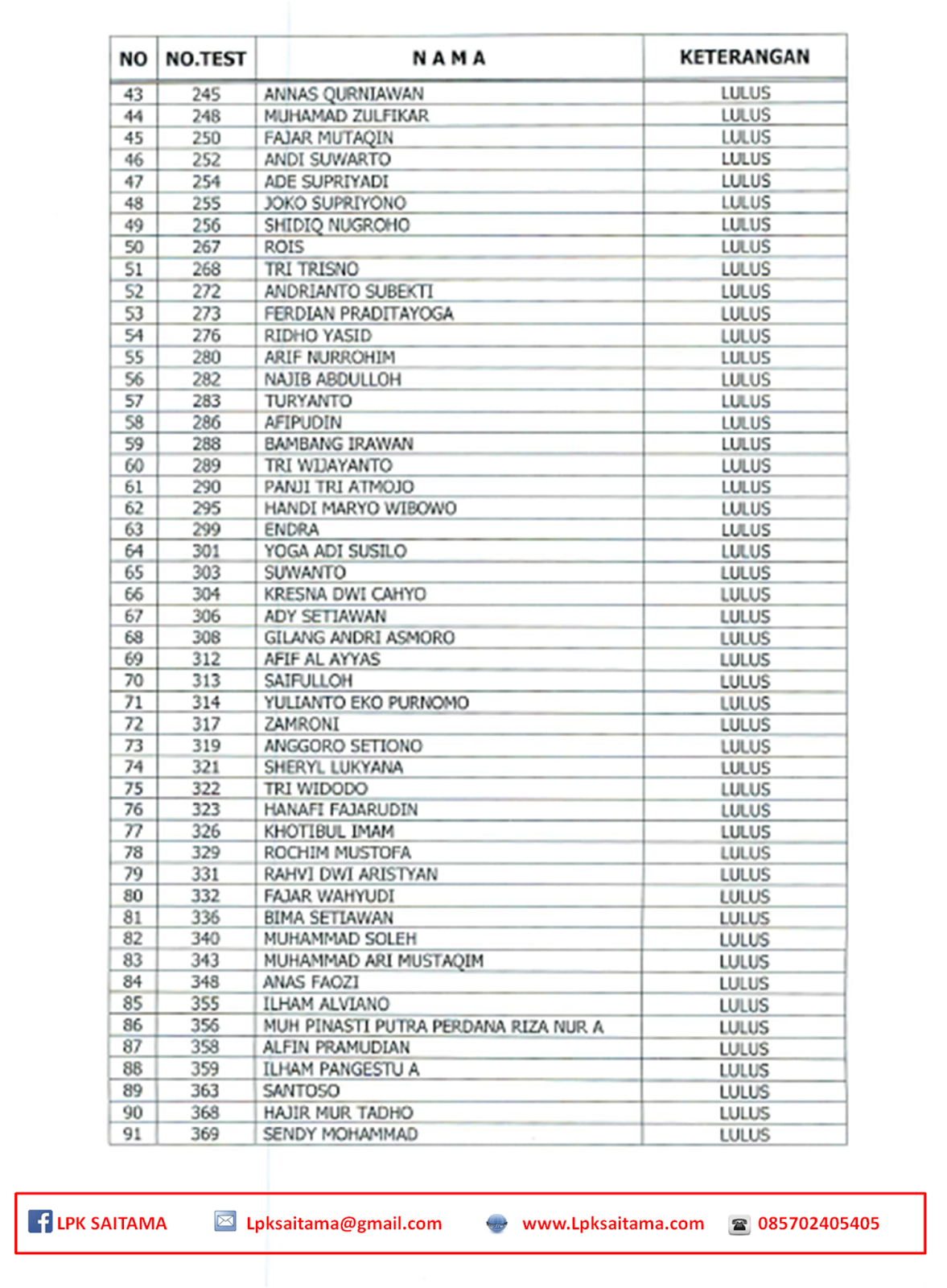 | NO | NO.TEST | N A M A | KETERANGAN |
|---|---|---|---|
| 43 | 245 | ANNAS QURNIAWAN | LULUS |
| 44 | 248 | MUHAMAD ZULFIKAR | LULUS |
| 45 | 250 | FAJAR MUTAQIN | LULUS |
| 46 | 252 | ANDI SUWARTO | LULUS |
| 47 | 254 | ADE SUPRIYADI | LULUS |
| 48 | 255 | JOKO SUPRIYONO | LULUS |
| 49 | 256 | SHIDIQ NUGROHO | LULUS |
| 50 | 267 | ROIS | LULUS |
| 51 | 268 | TRI TRISNO | LULUS |
| 52 | 272 | ANDRIANTO SUBEKTI | LULUS |
| 53 | 273 | FERDIAN PRADITAYOGA | LULUS |
| 54 | 276 | RIDHO YASID | LULUS |
| 55 | 280 | ARIF NURROHIM | LULUS |
| 56 | 282 | NAJIB ABDULLOH | LULUS |
| 57 | 283 | TURYANTO | LULUS |
| 58 | 286 | AFIPUDIN | LULUS |
| 59 | 288 | BAMBANG IRAWAN | LULUS |
| 60 | 289 | TRI WIJAYANTO | LULUS |
| 61 | 290 | PANJI TRI ATMOJO | LULUS |
| 62 | 295 | HANDI MARYO WIBOWO | LULUS |
| 63 | 299 | ENDRA | LULUS |
| 64 | 301 | YOGA ADI SUSILO | LULUS |
| 65 | 303 | SUWANTO | LULUS |
| 66 | 304 | KRESNA DWI CAHYO | LULUS |
| 67 | 306 | ADY SETIAWAN | LULUS |
| 68 | 308 | GILANG ANDRI ASMORO | LULUS |
| 69 | 312 | AFIF AL AYYAS | LULUS |
| 70 | 313 | SAIFULLOH | LULUS |
| 71 | 314 | YULIANTO EKO PURNOMO | LULUS |
| 72 | 317 | ZAMRONI | LULUS |
| 73 | 319 | ANGGORO SETIONO | LULUS |
| 74 | 321 | SHERYL LUKYANA | LULUS |
| 75 | 322 | TRI WIDODO | LULUS |
| 76 | 323 | HANAFI FAJARUDIN | LULUS |
| 77 | 326 | KHOTIBUL IMAM | LULUS |
| 78 | 329 | ROCHIM MUSTOFA | LULUS |
| 79 | 331 | RAHVI DWI ARISTYAN | LULUS |
| 80 | 332 | FAJAR WAHYUDI | LULUS |
| 81 | 336 | BIMA SETIAWAN | LULUS |
| 82 | 340 | MUHAMMAD SOLEH | LULUS |
| 83 | 343 | MUHAMMAD ARI MUSTAQIM | LULUS |
| 84 | 348 | ANAS FAOZI | LULUS |
| 85 | 355 | ILHAM ALVIANO | LULUS |
| 86 | 356 | MUH PINASTI PUTRA PERDANA RIZA NUR A | LULUS |
| 87 | 358 | ALFIN PRAMUDIAN | LULUS |
| 88 | 359 | ILHAM PANGESTU A | LULUS |
| 89 | 363 | SANTOSO | LULUS |
| 90 | 368 | HAJIR MUR TADHO | LULUS |
| 91 | 369 | SENDY MOHAMMAD | LULUS |

LPK SAITAMA Lpksaitama@gmail.com www.Lpksaitama.com 085702405405